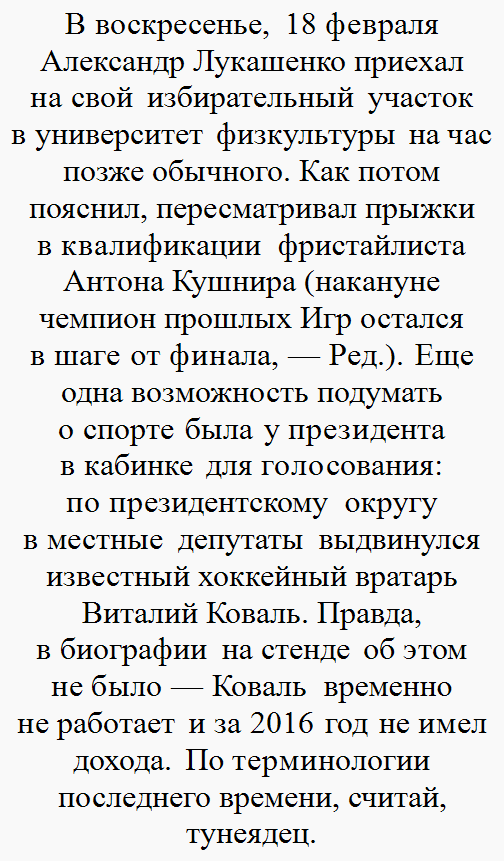 В воскресенье, 18 февраля Александр Лукашенко приехал на свой избирательный участок в университет физкультуры на час позже обычного. Как потом пояснил, пересматривал прыжки в квалификации фристайлиста Антона Кушнира (накануне чемпион прошлых Игр остался в шаге от финала, — Ред.). Еще одна возможность подумать о спорте была у президента в кабинке для голосования: по президентскому округу в местные депутаты выдвинулся известный хоккейный вратарь Виталий Коваль. Правда, в биографии на стенде об этом не было — Коваль временно не работает и за 2016 год не имел дохода. По терминологии последнего времени, считай, тунеядец.